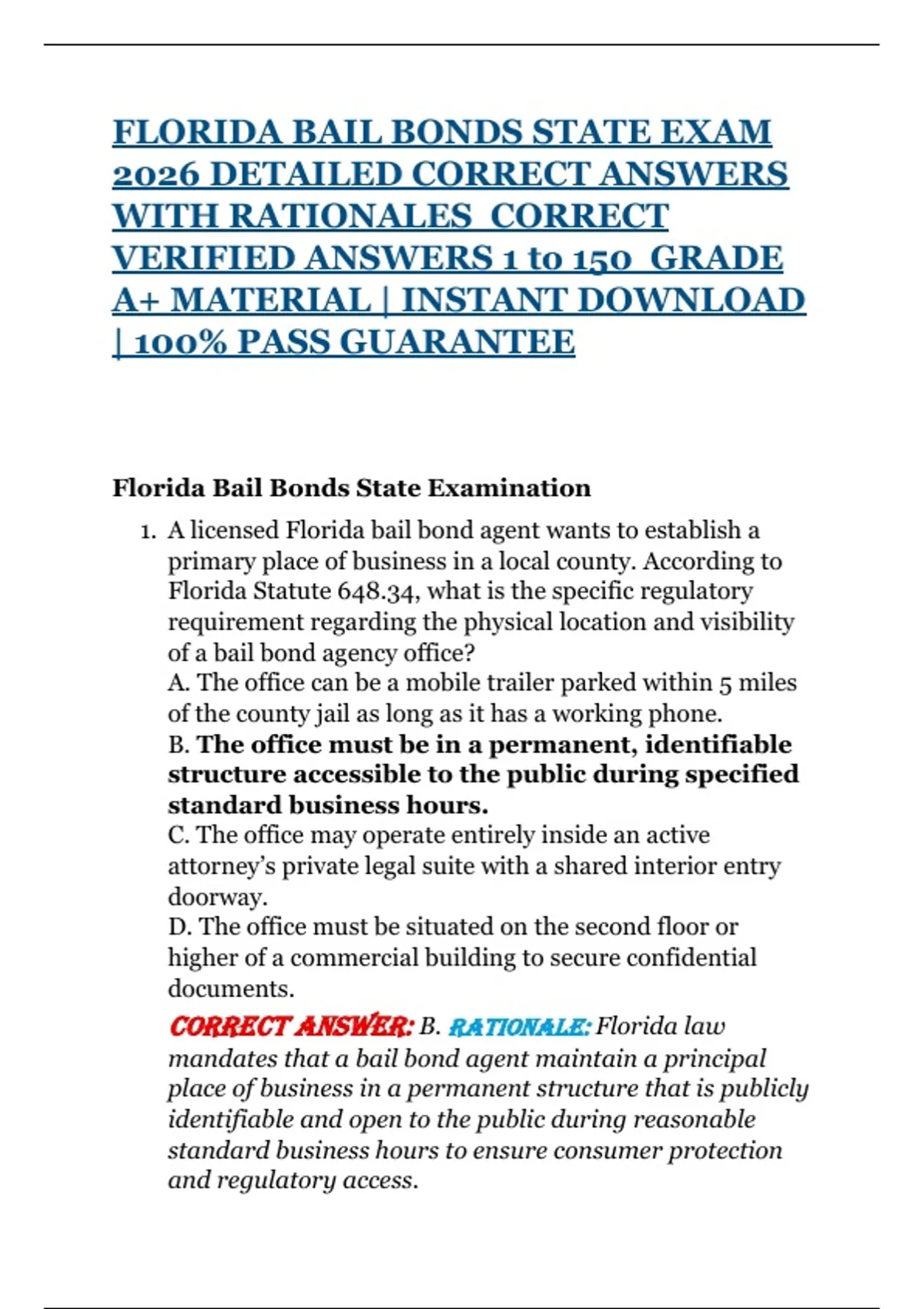 FLORIDA BAIL BONDS STATE EXAM 2026 DETAILED CORRECT ANSWERS WITH RATIONALES CORRECT VERIFIED ANSWERS 1 to 150 GRADE A+ MATERIAL | INSTANT DOWNLOAD | 100% PASS GUARANTEE

Florida Bail Bonds State Examination

1. A licensed Florida bail bond agent wants to establish a primary place of business in a local county. According to Florida Statute 648.34, what is the specific regulatory requirement regarding the physical location and visibility of a bail bond agency office?
A. The office can be a mobile trailer parked within 5 miles of the county jail as long as it has a working phone.
B. The office must be in a permanent, identifiable structure accessible to the public during specified standard business hours.
C. The office may operate entirely inside an active attorney's private legal suite with a shared interior entry doorway.
D. The office must be situated on the second floor or higher of a commercial building to secure confidential documents.
CORRECT ANSWER: B. RATIONALE: Florida law mandates that a bail bond agent maintain a principal place of business in a permanent structure that is publicly identifiable and open to the public during reasonable standard business hours to ensure consumer protection and regulatory access.